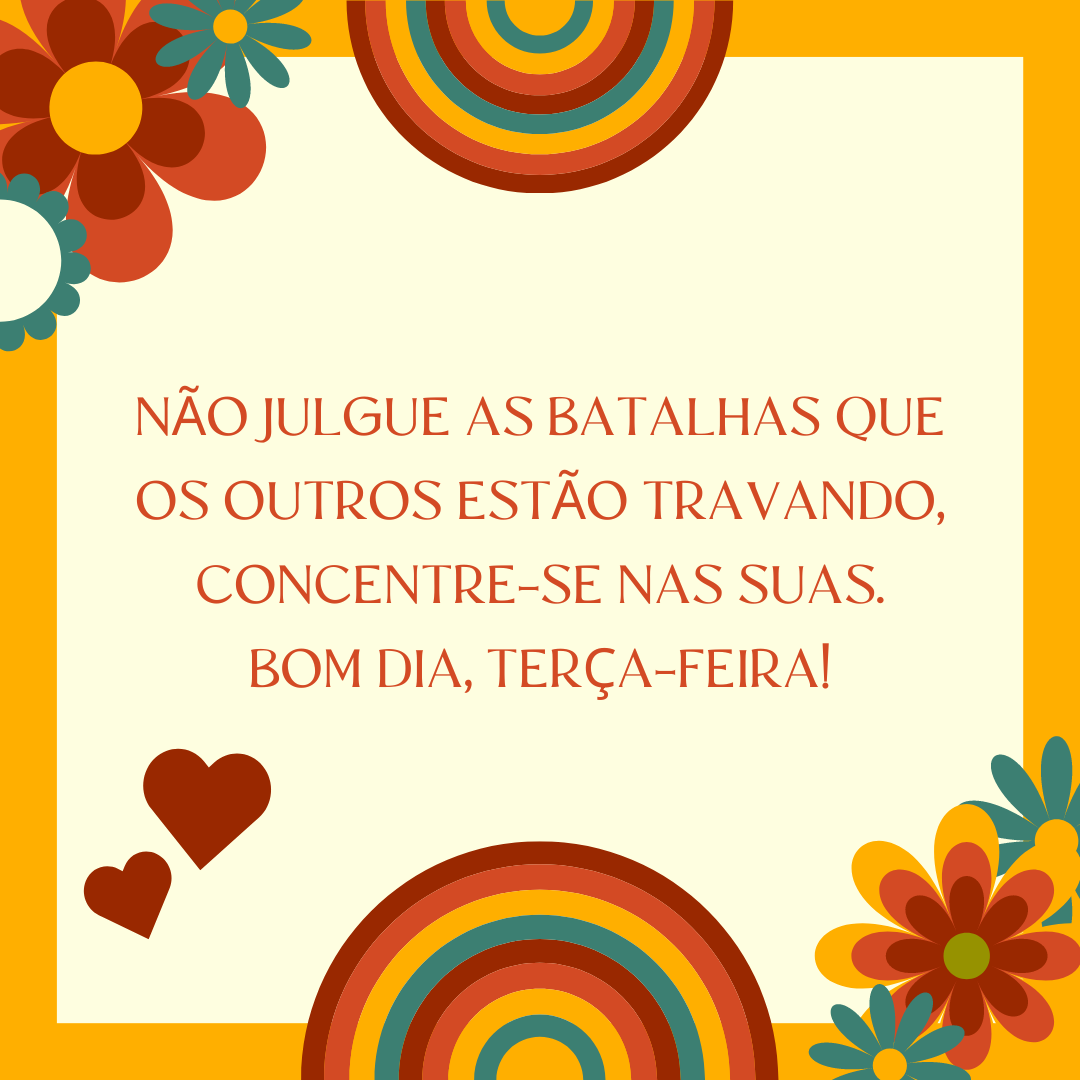 NÃO JULGUE AS BATALHAS QUE OS OUTROS ESTÃO TRAVANDO, CONCENTRE-SE NAS SUAS.
BOM DIA, TERÇA-FEIRA!